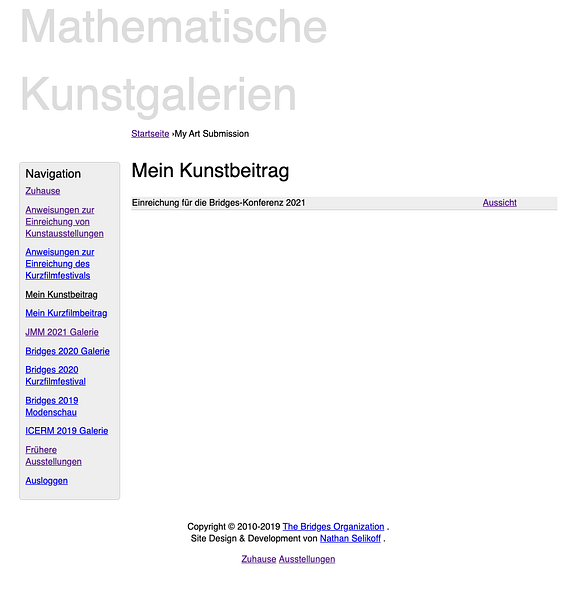 Mathematische Kunstgalerien

Startseite ›My Art Submission

Navigation

Zuhause

Anweisungen zur Einreichung von Kunstausstellungen

Anweisungen zur Einreichung des Kurzfilmfestivals

Mein Kunstbeitrag

Mein Kurzfilmbeitrag

JMM 2021 Galerie

Bridges 2020 Galerie

Bridges 2020 Kurzfilmfestival

Bridges 2019 Modenschau

ICERM 2019 Galerie

Frühere Ausstellungen

Ausloggen

Mein Kunstbeitrag

Einreichung für die Bridges-Konferenz 2021 Aussicht

Copyright © 2010-2019 The Bridges Organization .
Site Design & Development von Nathan Selikoff .

Zuhause Ausstellungen